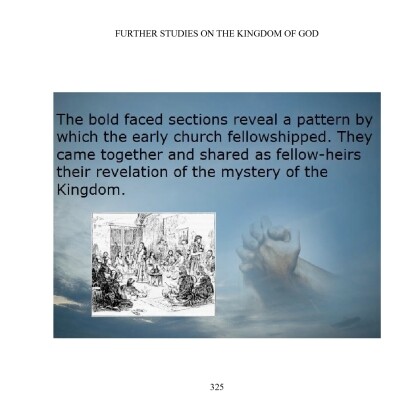 FURTHER STUDIES ON THE KINGDOM OF GOD

The bold faced sections reveal a pattern by which the early church fellowshipped. They came together and shared as fellow-heirs their revelation of the mystery of the Kingdom.

325